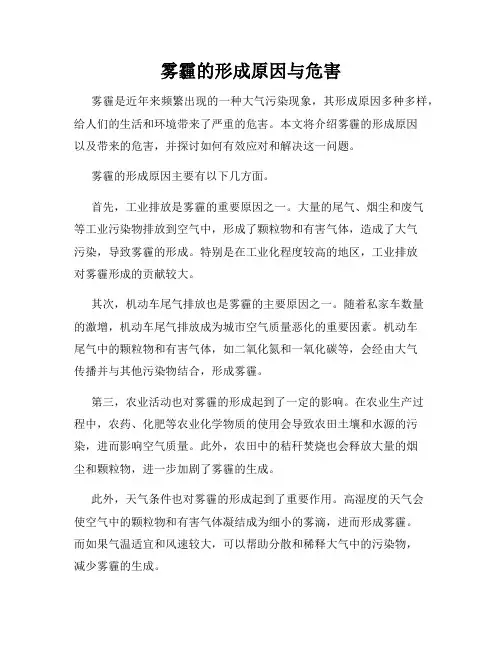 雾霾的形成原因与危害

雾霾是近年来频繁出现的一种大气污染现象，其形成原因多种多样，给人们的生活和环境带来了严重的危害。本文将介绍雾霾的形成原因以及带来的危害，并探讨如何有效应对和解决这一问题。

雾霾的形成原因主要有以下几方面。

首先，工业排放是雾霾的重要原因之一。大量的尾气、烟尘和废气等工业污染物排放到空气中，形成了颗粒物和有害气体，造成了大气污染，导致雾霾的形成。特别是在工业化程度较高的地区，工业排放对雾霾形成的贡献较大。

其次，机动车尾气排放也是雾霾的主要原因之一。随着私家车数量的激增，机动车尾气排放成为城市空气质量恶化的重要因素。机动车尾气中的颗粒物和有害气体，如二氧化氮和一氧化碳等，会经由大气传播并与其他污染物结合，形成雾霾。

第三，农业活动也对雾霾的形成起到了一定的影响。在农业生产过程中，农药、化肥等农业化学物质的使用会导致农田土壤和水源的污染，进而影响空气质量。此外，农田中的秸秆焚烧也会释放大量的烟尘和颗粒物，进一步加剧了雾霾的生成。

此外，天气条件也对雾霾的形成起到了重要作用。高湿度的天气会使空气中的颗粒物和有害气体凝结成为细小的雾滴，进而形成雾霾。而如果气温适宜和风速较大，可以帮助分散和稀释大气中的污染物，减少雾霾的生成。